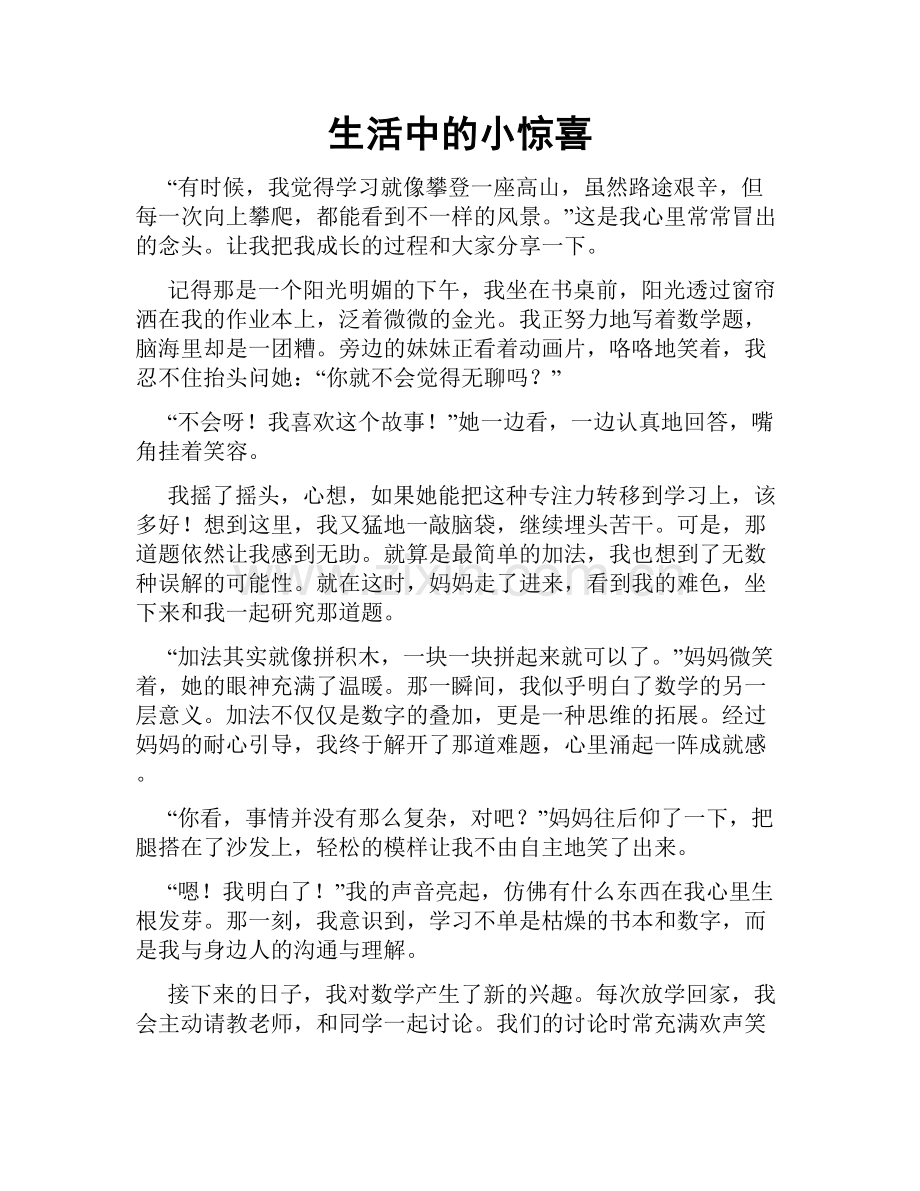 生活中的小惊喜

“有时候，我觉得学习就像攀登一座高山，虽然路途艰辛，但每一次向上攀爬，都能看到不一样的风景。”这是我心里常常冒出的念头。让我把我成长的过程和大家分享一下。

记得那是一个阳光明媚的下午，我坐在书桌前，阳光透过窗帘洒在我的作业本上，泛着微微的金光。我正努力地写着数学题，脑海里却是一团糟。旁边的妹妹正看着动画片，咯咯地笑着，我忍不住抬头问她：“你就不会觉得无聊吗？”

“不会呀！我喜欢这个故事！”她一边看，一边认真地回答，嘴角挂着笑容。

我摇了摇头，心想，如果她能把这种专注力转移到学习上，该多好！想到这里，我又猛地一敲脑袋，继续埋头苦干。可是，那道题依然让我感到无助。就算是最简单的加法，我也想到了无数种误解的可能性。就在这时，妈妈走了进来，看到我的难色，坐下来和我一起研究那道题。

“加法其实就像拼积木，一块一块拼起来就可以了。”妈妈微笑着，她的眼神充满了温暖。那一瞬间，我似乎明白了数学的另一层意义。加法不仅仅是数字的叠加，更是一种思维的拓展。经过妈妈的耐心引导，我终于解开了那道难题，心里涌起一阵成就感。

“你看，事情并没有那么复杂，对吧？”妈妈往后仰了一下，把腿搭在了沙发上，轻松的模样让我不由自主地笑了出来。

“嗯！我明白了！”我的声音亮起，仿佛有什么东西在我心里生根发芽。那一刻，我意识到，学习不单是枯燥的书本和数字，而是我与身边人的沟通与理解。

接下来的日子，我对数学产生了新的兴趣。每次放学回家，我会主动请教老师，和同学一起讨论。我们的讨论时常充满欢声笑